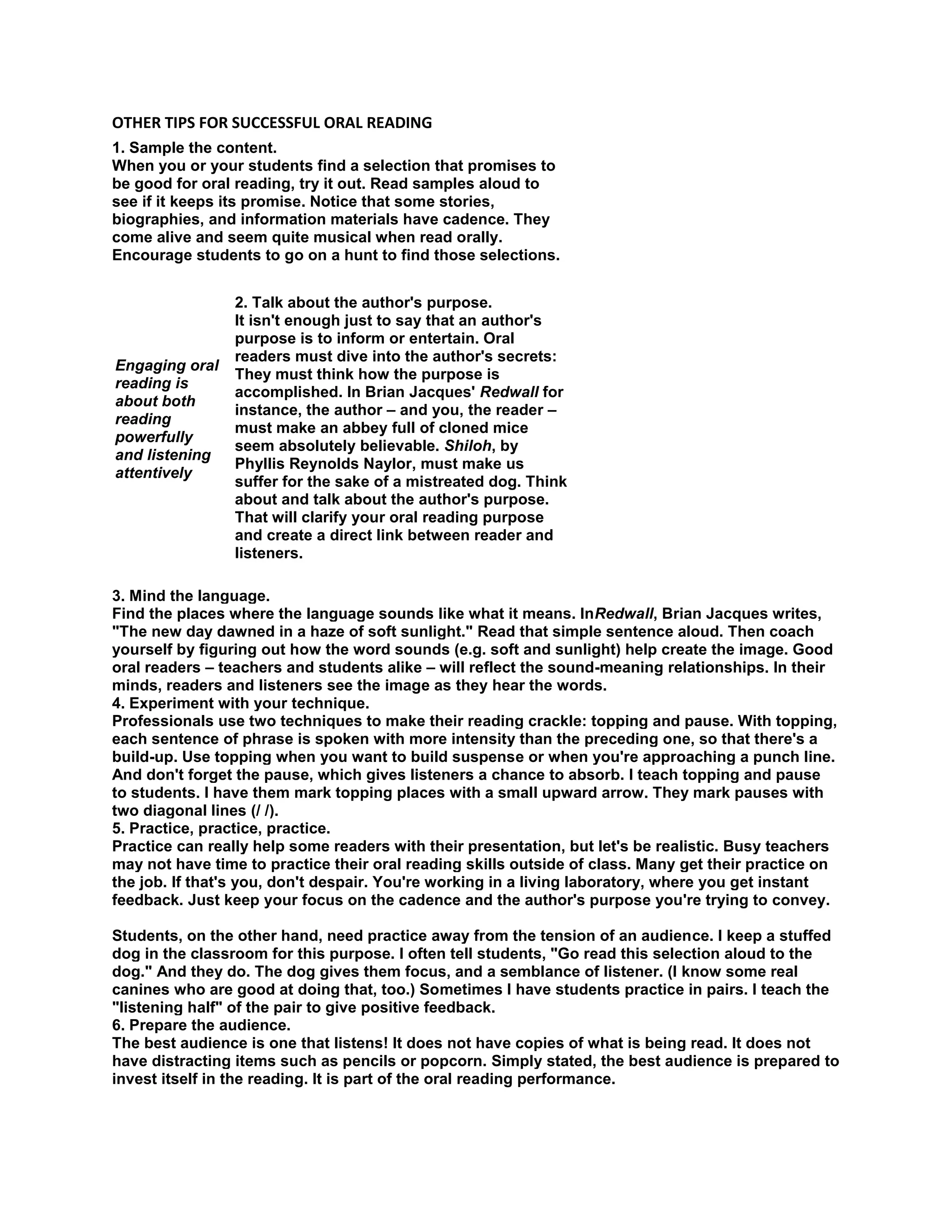 OTHER TIPS FOR SUCCESSFUL ORAL READING

1. Sample the content.
When you or your students find a selection that promises to be good for oral reading, try it out. Read samples aloud to see if it keeps its promise. Notice that some stories, biographies, and information materials have cadence. They come alive and seem quite musical when read orally. Encourage students to go on a hunt to find those selections.

Engaging oral reading is about both reading powerfully and listening attentively

2. Talk about the author's purpose.
It isn't enough just to say that an author's purpose is to inform or entertain. Oral readers must dive into the author's secrets: They must think how the purpose is accomplished. In Brian Jacques' Redwall for instance, the author – and you, the reader – must make an abbey full of cloned mice seem absolutely believable. Shiloh, by Phyllis Reynolds Naylor, must make us suffer for the sake of a mistreated dog. Think about and talk about the author's purpose. That will clarify your oral reading purpose and create a direct link between reader and listeners.

3. Mind the language.
Find the places where the language sounds like what it means. InRedwall, Brian Jacques writes, "The new day dawned in a haze of soft sunlight." Read that simple sentence aloud. Then coach yourself by figuring out how the word sounds (e.g. soft and sunlight) help create the image. Good oral readers – teachers and students alike – will reflect the sound-meaning relationships. In their minds, readers and listeners see the image as they hear the words.
4. Experiment with your technique.
Professionals use two techniques to make their reading crackle: topping and pause. With topping, each sentence of phrase is spoken with more intensity than the preceding one, so that there's a build-up. Use topping when you want to build suspense or when you're approaching a punch line. And don't forget the pause, which gives listeners a chance to absorb. I teach topping and pause to students. I have them mark topping places with a small upward arrow. They mark pauses with two diagonal lines (/ /).
5. Practice, practice, practice.
Practice can really help some readers with their presentation, but let's be realistic. Busy teachers may not have time to practice their oral reading skills outside of class. Many get their practice on the job. If that's you, don't despair. You're working in a living laboratory, where you get instant feedback. Just keep your focus on the cadence and the author's purpose you're trying to convey.

Students, on the other hand, need practice away from the tension of an audience. I keep a stuffed dog in the classroom for this purpose. I often tell students, "Go read this selection aloud to the dog." And they do. The dog gives them focus, and a semblance of listener. (I know some real canines who are good at doing that, too.) Sometimes I have students practice in pairs. I teach the "listening half" of the pair to give positive feedback.
6. Prepare the audience.
The best audience is one that listens! It does not have copies of what is being read. It does not have distracting items such as pencils or popcorn. Simply stated, the best audience is prepared to invest itself in the reading. It is part of the oral reading performance.